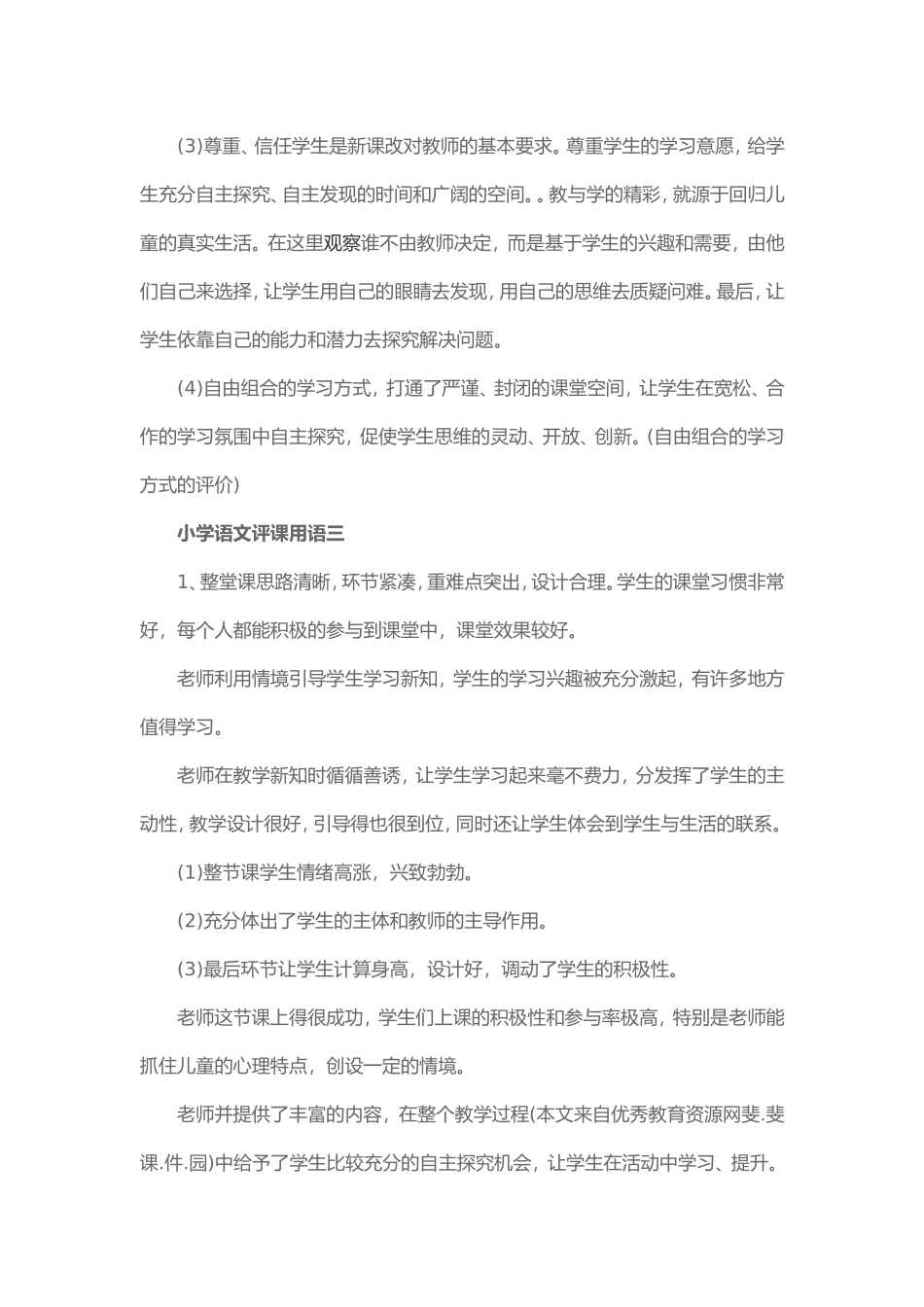 (3)尊重、信任学生是新课改对教师的基本要求。尊重学生的学习意愿，给学生充分自主探究、自主发现的时间和广阔的空间。。教与学的精彩，就源于回归儿童的真实生活。在这里观察谁不由教师决定，而是基于学生的兴趣和需要，由他们自己来选择，让学生用自己的眼睛去发现，用自己的思维去质疑问难。最后，让学生依靠自己的能力和潜力去探究解决问题。

(4)自由组合的学习方式，打通了严谨、封闭的课堂空间，让学生在宽松、合作的学习氛围中自主探究，促使学生思维的灵动、开放、创新。(自由组合的学习方式的评价)

小学语文评课用语三

1、整堂课思路清晰，环节紧凑，重难点突出，设计合理。学生的课堂习惯非常好，每个人都能积极的参与到课堂中，课堂效果较好。

老师利用情境引导学生学习新知，学生的学习兴趣被充分激起，有许多地方值得学习。

老师在教学新知时循循善诱，让学生学习起来毫不费力，分发挥了学生的主动性，教学设计很好，引导得也很到位，同时还让学生体会到学生与生活的联系。

(1)整节课学生情绪高涨，兴致勃勃。

(2)充分体出了学生的主体和教师的主导作用。

(3)最后环节让学生计算身高，设计好，调动了学生的积极性。

老师这节课上得很成功，学生们上课的积极性和参与率极高，特别是老师能抓住儿童的心理特点，创设一定的情境。

老师并提供了丰富的内容，在整个教学过程(本文来自优秀教育资源网斐.斐课.件.园)中给予了学生比较充分的自主探究机会，让学生在活动中学习、提升。